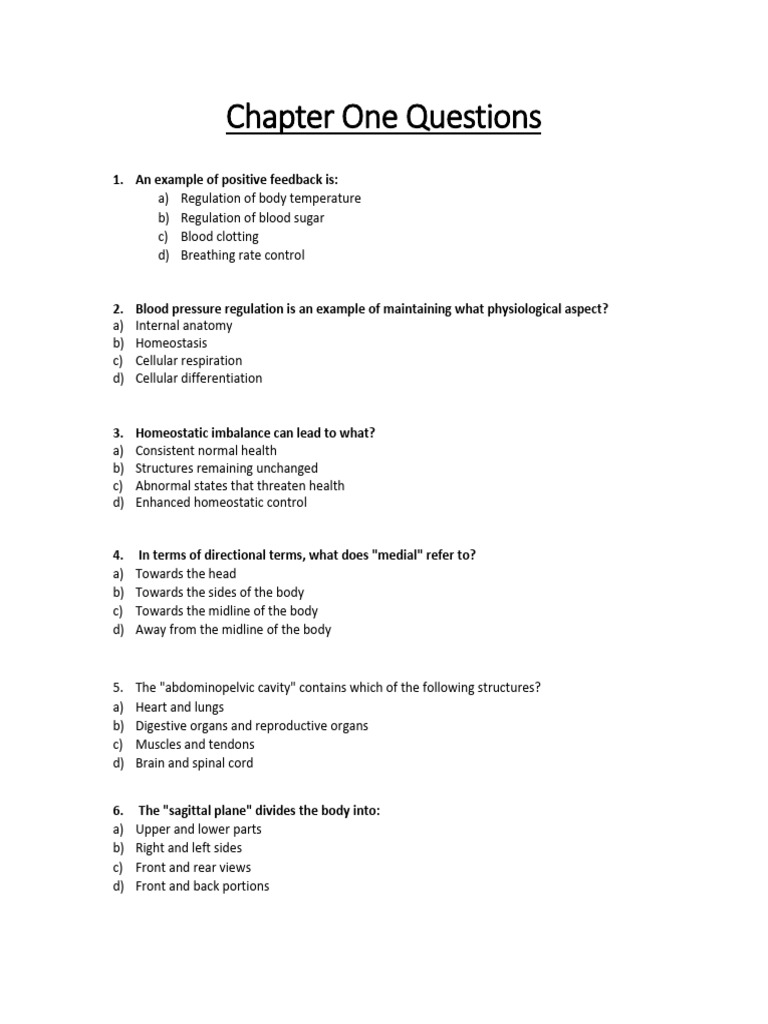 Chapter One Questions

1. An example of positive feedback is:
a) Regulation of body temperature
b) Regulation of blood sugar
c) Blood clotting
d) Breathing rate control

2. Blood pressure regulation is an example of maintaining what physiological aspect?
a) Internal anatomy
b) Homeostasis
c) Cellular respiration
d) Cellular differentiation

3. Homeostatic imbalance can lead to what?
a) Consistent normal health
b) Structures remaining unchanged
c) Abnormal states that threaten health
d) Enhanced homeostatic control

4. In terms of directional terms, what does "medial" refer to?
a) Towards the head
b) Towards the sides of the body
c) Towards the midline of the body
d) Away from the midline of the body

5. The "abdominopelvic cavity" contains which of the following structures?
a) Heart and lungs
b) Digestive organs and reproductive organs
c) Muscles and tendons
d) Brain and spinal cord

6. The "sagittal plane" divides the body into:
a) Upper and lower parts
b) Right and left sides
c) Front and rear views
d) Front and back portions